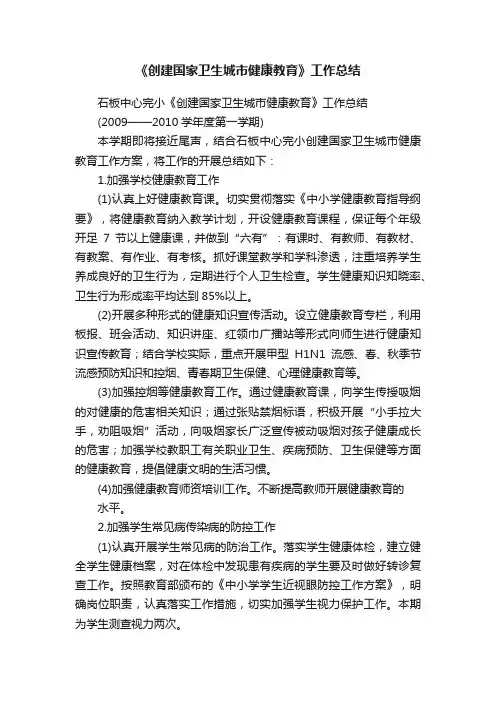 《创建国家卫生城市健康教育》工作总结

石板中心完小《创建国家卫生城市健康教育》工作总结

(2009——2010 学年度第一学期)

本学期即将接近尾声，结合石板中心完小创建国家卫生城市健康教育工作方案，将工作的开展总结如下：

1.加强学校健康教育工作

(1)认真上好健康教育课。切实贯彻落实《中小学健康教育指导纲要》，将健康教育纳入教学计划，开设健康教育课程，保证每个年级开足 7 节以上健康课，并做到“六有”：有课时、有教师、有教材、有教案、有作业、有考核。抓好课堂教学和学科渗透，注重培养学生养成良好的卫生行为，定期进行个人卫生检查。学生健康知识知晓率、卫生行为形成率平均达到 85%以上。

(2)开展多种形式的健康知识宣传活动。设立健康教育专栏，利用板报、班会活动、知识讲座、红领巾广播站等形式向师生进行健康知识宣传教育；结合学校实际，重点开展甲型 H1N1 流感、春、秋季节流感预防知识和控烟、青春期卫生保健、心理健康教育等。

(3)加强控烟等健康教育工作。通过健康教育课，向学生传授吸烟的对健康的危害相关知识；通过张贴禁烟标语，积极开展“小手拉大手，劝阻吸烟”活动，向吸烟家长广泛宣传被动吸烟对孩子健康成长的危害；加强学校教职工有关职业卫生、疾病预防、卫生保健等方面的健康教育，提倡健康文明的生活习惯。

(4)加强健康教育师资培训工作。不断提高教师开展健康教育的水平。

2.加强学生常见病传染病的防控工作

(1)认真开展学生常见病的防治工作。落实学生健康体检，建立健全学生健康档案，对在体检中发现患有疾病的学生要及时做好转诊复查工作。按照教育部颁布的《中小学学生近视眼防控工作方案》，明确岗位职责，认真落实工作措施，切实加强学生视力保护工作。本期为学生测查视力两次。